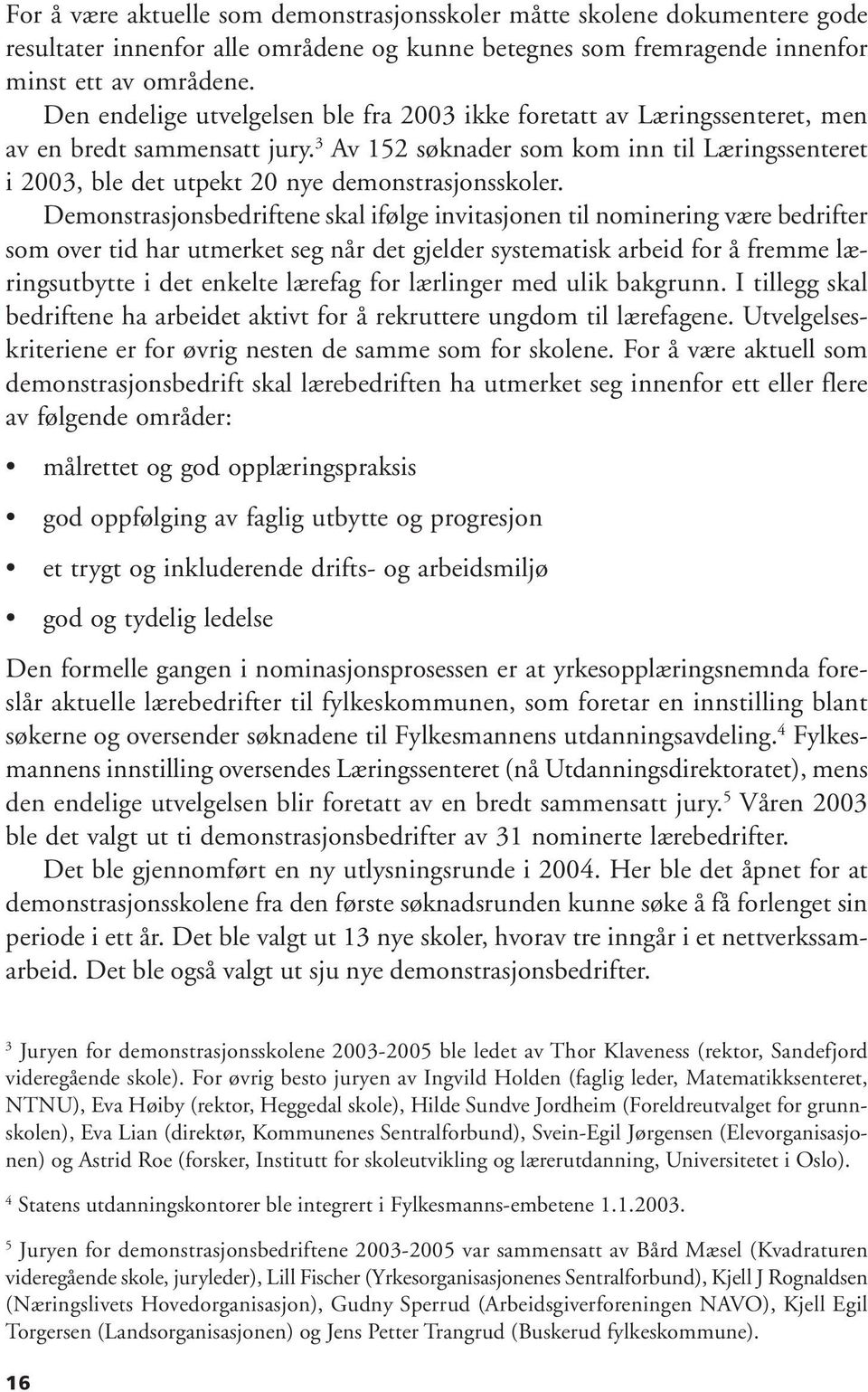 For å være aktuelle som demonstrasjonsskoler måtte skolene dokumentere gode resultater innenfor alle områdene og kunne betegnes som fremragende innenfor minst ett av områdene.

Den endelige utvelgelsen ble fra 2003 ikke foretatt av Læringssenteret, men av en bredt sammensatt jury.$^3$ Av 152 søknader som kom inn til Læringssenteret i 2003, ble det utpekt 20 nye demonstrasjonsskoler.

Demonstrasjonsbedriftene skal ifølge invitasjonen til nominering være bedrifter som over tid har utmerket seg når det gjelder systematisk arbeid for å fremme læringsutbytte i det enkelte lærefag for lærlinger med ulik bakgrunn. I tillegg skal bedriftene ha arbeidet aktivt for å rekruttere ungdom til lærefagene. Utvelgelseskriteriene er for øvrig nesten de samme som for skolene. For å være aktuell som demonstrasjonsbedrift skal lærebedriften ha utmerket seg innenfor ett eller flere av følgende områder:

• målrettet og god opplæringspraksis
• god oppfølging av faglig utbytte og progresjon
• et trygt og inkluderende drifts- og arbeidsmiljø
• god og tydelig ledelse

Den formelle gangen i nominasjonsprosessen er at yrkesopplæringsnemnda foreslår aktuelle lærebedrifter til fylkeskommunen, som foretar en innstilling blant søkerne og oversender søknadene til Fylkesmannens utdanningsavdeling.$^4$ Fylkesmannens innstilling oversendes Læringssenteret (nå Utdanningsdirektoratet), mens den endelige utvelgelsen blir foretatt av en bredt sammensatt jury.$^5$ Våren 2003 ble det valgt ut ti demonstrasjonsbedrifter av 31 nominerte lærebedrifter.

Det ble gjennomført en ny utlysningsrunde i 2004. Her ble det åpnet for at demonstrasjonsskolene fra den første søknadsrunden kunne søke å få forlenget sin periode i ett år. Det ble valgt ut 13 nye skoler, hvorav tre inngår i et nettverkssamarbeid. Det ble også valgt ut sju nye demonstrasjonsbedrifter.

$^3$ Juryen for demonstrasjonsskolene 2003-2005 ble ledet av Thor Klaveness (rektor, Sandefjord videregående skole). For øvrig besto juryen av Ingvild Holden (faglig leder, Matematikksenteret, NTNU), Eva Høiby (rektor, Heggedal skole), Hilde Sundve Jordheim (Foreldreutvalget for grunnskolen), Eva Lian (direktør, Kommunenes Sentralforbund), Svein-Egil Jørgensen (Elevorganisasjonen) og Astrid Roe (forsker, Institutt for skoleutvikling og lærerutdanning, Universitetet i Oslo).

$^4$ Statens utdanningskontorer ble integrert i Fylkesmanns-embetene 1.1.2003.

$^5$ Juryen for demonstrasjonsbedriftene 2003-2005 var sammensatt av Bård Mæsel (Kvadraturen videregående skole, juryleder), Lill Fischer (Yrkesorganisasjonenes Sentralforbund), Kjell J Rognaldsen (Næringslivets Hovedorganisasjon), Gudny Sperrud (Arbeidsgiverforeningen NAVO), Kjell Egil Torgersen (Landsorganisasjonen) og Jens Petter Trangrud (Buskerud fylkeskommune).

16